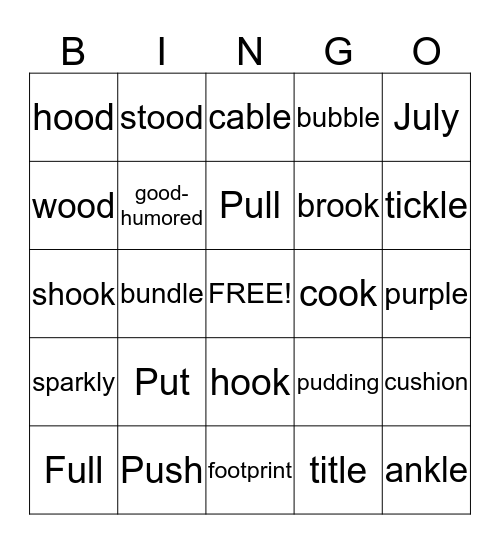 | B | I | N | G | O |
|---|---|---|---|---|
| hood | stood | cable | bubble | July |
| wood | good-humored | Pull | brook | tickle |
| shook | bundle | FREE! | cook | purple |
| sparkly | Put | hook | pudding | cushion |
| Full | Push | footprint | title | ankle |